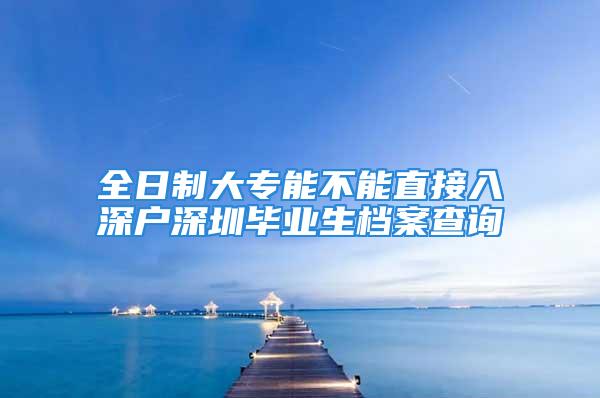 全日制大专能不能直接入深户深圳毕业生档案查询